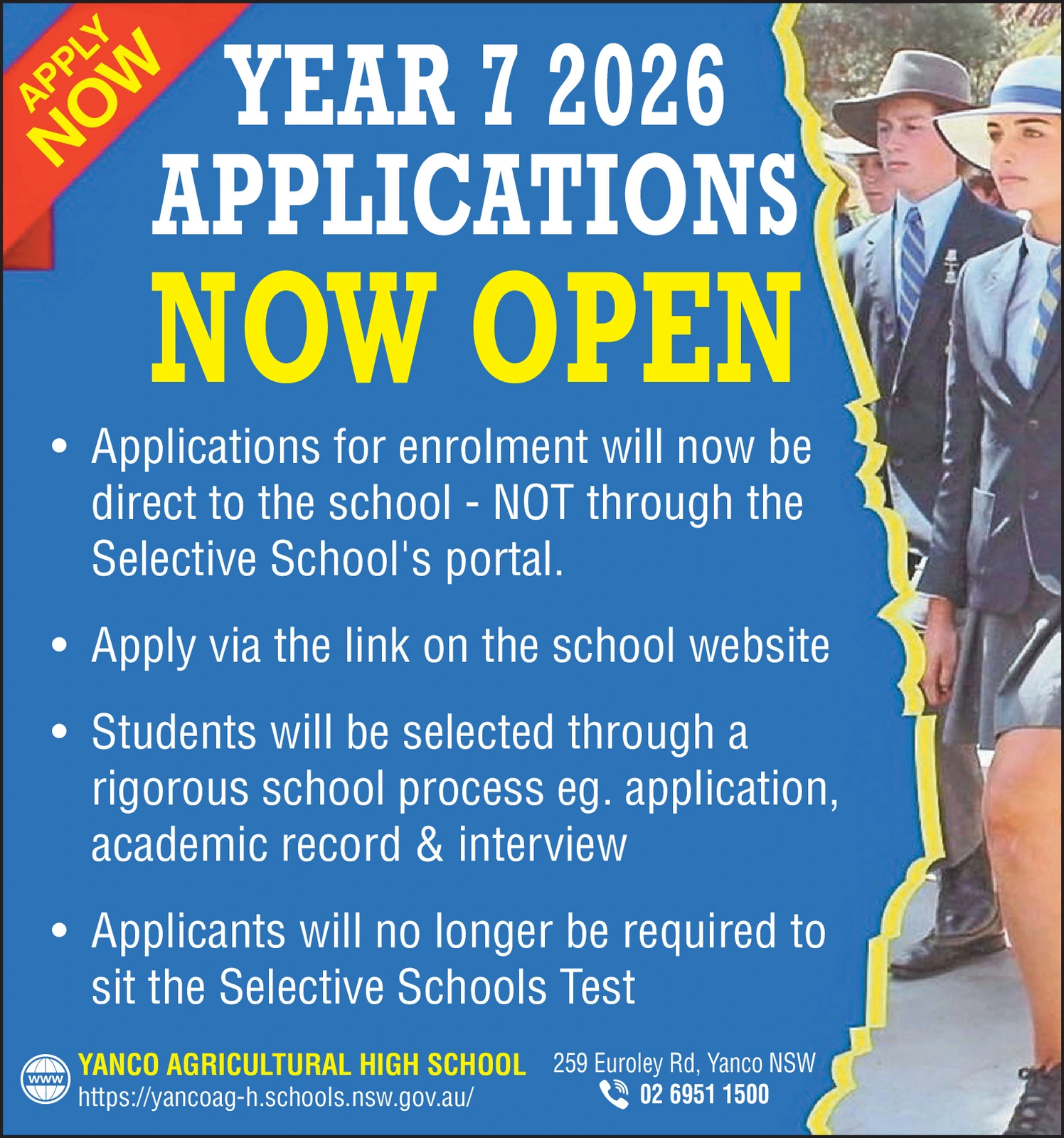 APPLY NOW

YEAR 7 2026 APPLICATIONS

NOW OPEN

• Applications for enrolment will now be direct to the school - NOT through the Selective School's portal.

• Apply via the link on the school website

• Students will be selected through a rigorous school process eg. application, academic record & interview

• Applicants will no longer be required to sit the Selective Schools Test

www

YANCO AGRICULTURAL HIGH SCHOOL
https://yancoag-h.schools.nsw.gov.au/

259 Euroley Rd, Yanco NSW
02 6951 1500